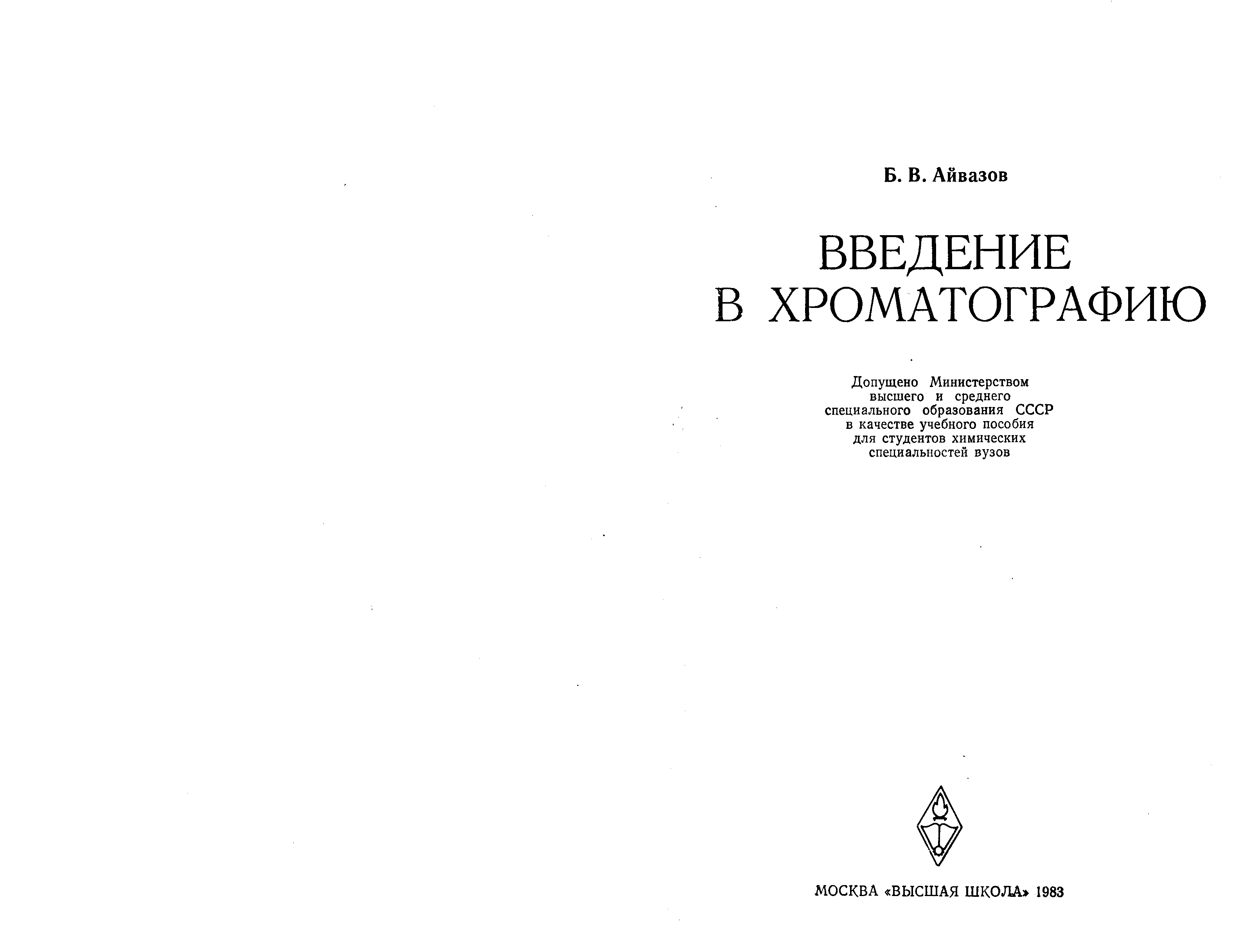 Б. В. Айвазов

ВВЕДЕНИЕ В ХРОМАТОГРАФИЮ

Допущено Министерством высшего и среднего специального образования СССР в качестве учебного пособия для студентов химических специальностей вузов

МОСКВА «ВЫСШАЯ ШКОЛА» 1983